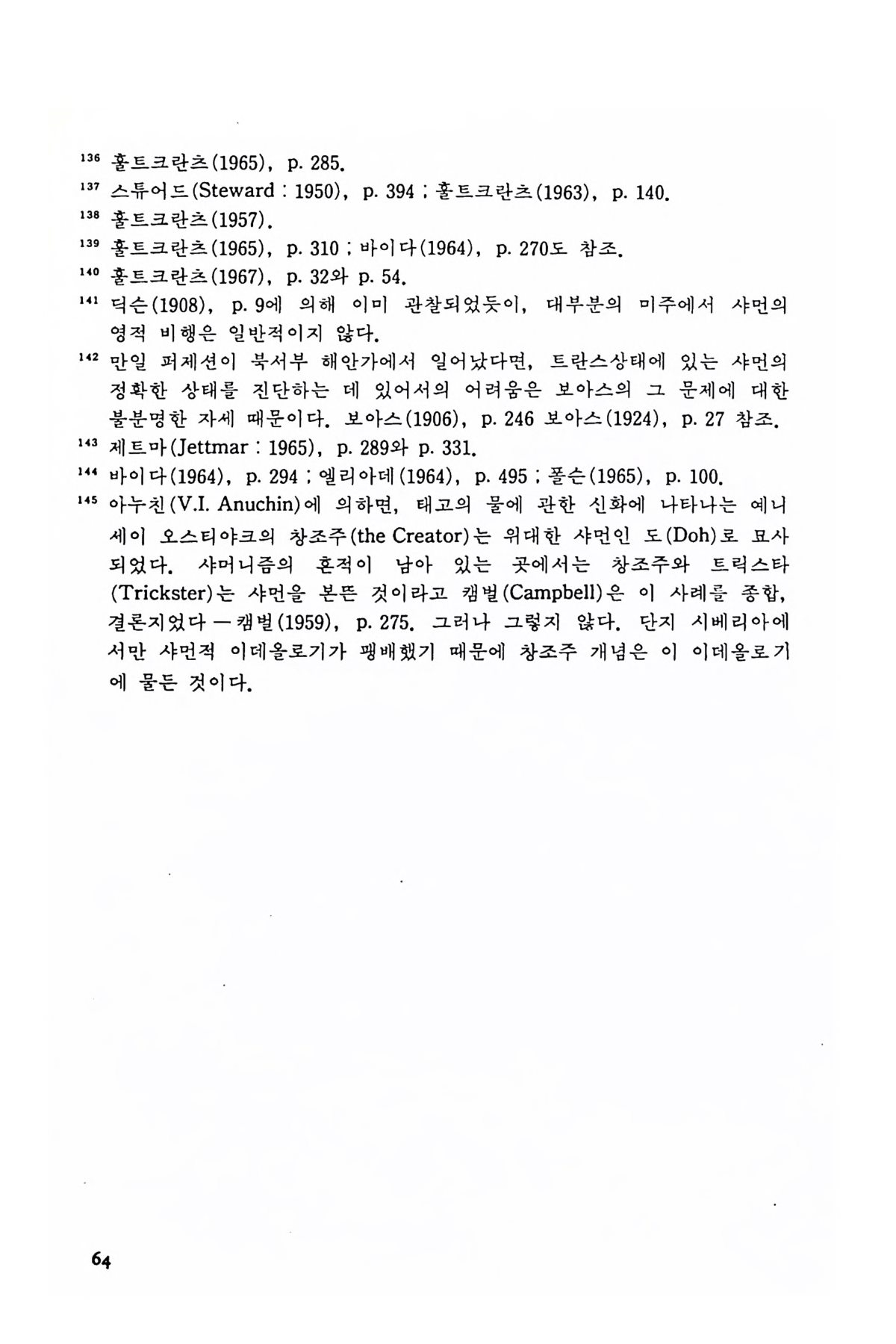 $^{136}$ 훌트크란츠(1965), p. 285.

$^{137}$ 스튜어드(Steward : 1950), p. 394 ; 훌트크란츠(1963), p. 140.

$^{138}$ 훌트크란츠(1957).

$^{139}$ 훌트크란츠(1965), p. 310 ; 바이다(1964), p. 270도 참조.

$^{140}$ 훌트크란츠(1967), p. 32와 p. 54.

$^{141}$ 딕슨(1908), p. 9에 의해 이미 관찰되었듯이, 대부분의 미주에서 샤먼의 영적 비행은 일반적이지 않다.

$^{142}$ 만일 퍼제션이 북서부 해안가에서 일어났다면, 트란스상태에 있는 샤먼의 정확한 상태를 진단하는 데 있어서의 어려움은 보아스의 그 문제에 대한 불분명한 자세 때문이다. 보아스(1906), p. 246 보아스(1924), p. 27 참조.

$^{143}$ 제트마(Jettmar : 1965), p. 289와 p. 331.

$^{144}$ 바이다(1964), p. 294 ; 엘리아데(1964), p. 495 ; 폴슨(1965), p. 100.

$^{145}$ 아누친(V.I. Anuchin)에 의하면, 태고의 물에 관한 신화에 나타나는 예니세이 오스티야크의 창조주(the Creator)는 위대한 샤먼인 도(Doh)로 묘사되었다. 샤머니즘의 흔적이 남아 있는 곳에서는 창조주와 트릭스타(Trickster)는 샤먼을 본뜬 것이라고 캠벌(Campbell)은 이 사례를 종합, 결론지었다 — 캠벌(1959), p. 275. 그러나 그렇지 않다. 단지 시베리아에서만 샤먼적 이데올로기가 팽배했기 때문에 창조주 개념은 이 이데올로기에 물든 것이다.

64